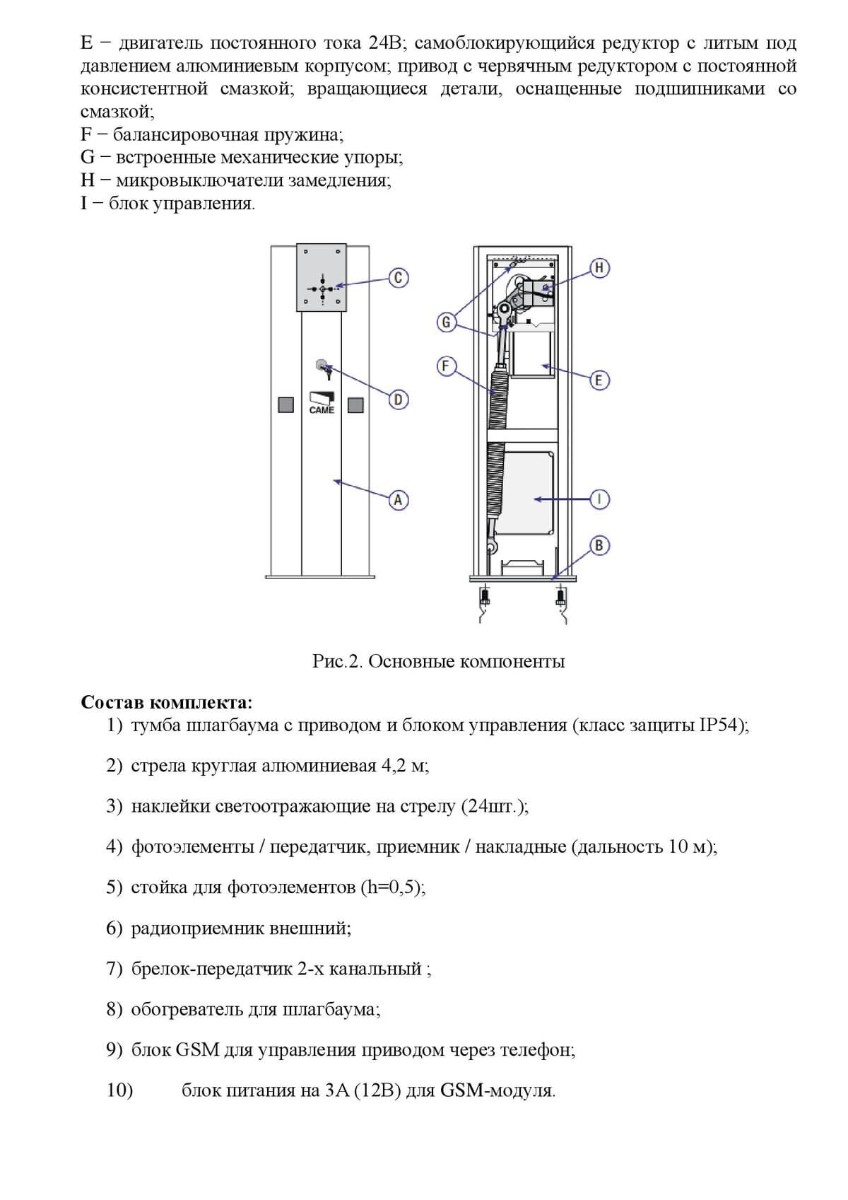 E − двигатель постоянного тока 24В; самоблокирующийся редуктор с литым под давлением алюминиевым корпусом; привод с червячным редуктором с постоянной консистентной смазкой; вращающиеся детали, оснащенные подшипниками со смазкой;
F − балансировочная пружина;
G − встроенные механические упоры;
H − микровыключатели замедления;
I − блок управления.

C
D
CAME
A
H
G
F
E
I
B

Рис.2. Основные компоненты

Состав комплекта:
1) тумба шлагбаума с приводом и блоком управления (класс защиты IP54);

2) стрела круглая алюминиевая 4,2 м;

3) наклейки светоотражающие на стрелу (24шт.);

4) фотоэлементы / передатчик, приемник / накладные (дальность 10 м);

5) стойка для фотоэлементов (h=0,5);

6) радиоприемник внешний;

7) брелок-передатчик 2-х канальный ;

8) обогреватель для шлагбаума;

9) блок GSM для управления приводом через телефон;

10) блок питания на 3А (12В) для GSM-модуля.